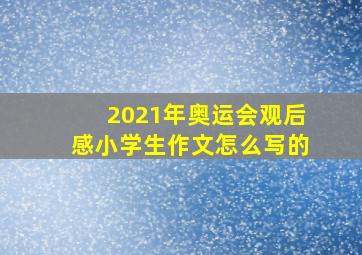 2021年奥运会观后感小学生作文怎么写的